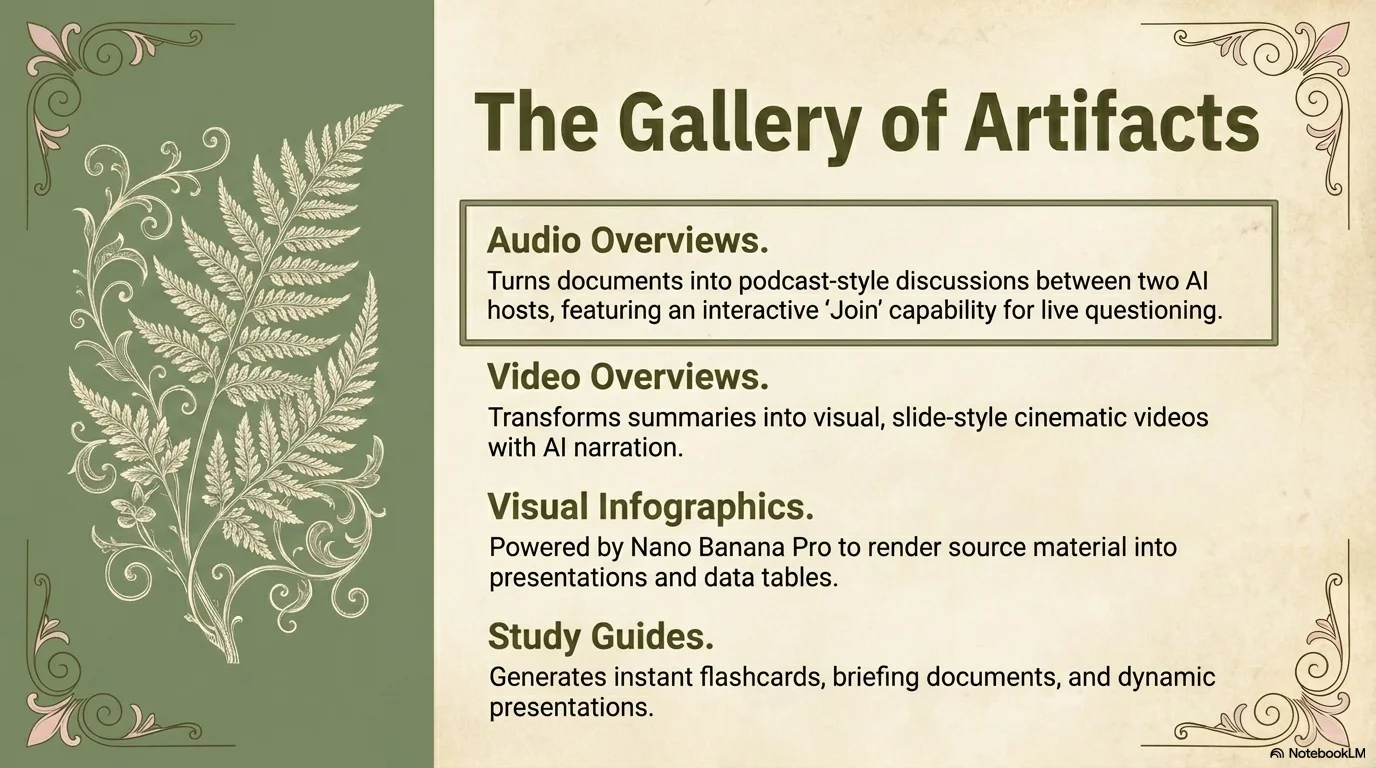 The Gallery of Artifacts

Audio Overviews.

Turns documents into podcast-style discussions between two AI hosts, featuring an interactive 'Join' capability for live questioning.

Video Overviews.

Transforms summaries into visual, slide-style cinematic videos with AI narration.

Visual Infographics.

Powered by Nano Banana Pro to render source material into presentations and data tables.

Study Guides.

Generates instant flashcards, briefing documents, and dynamic presentations.

NotebookLM